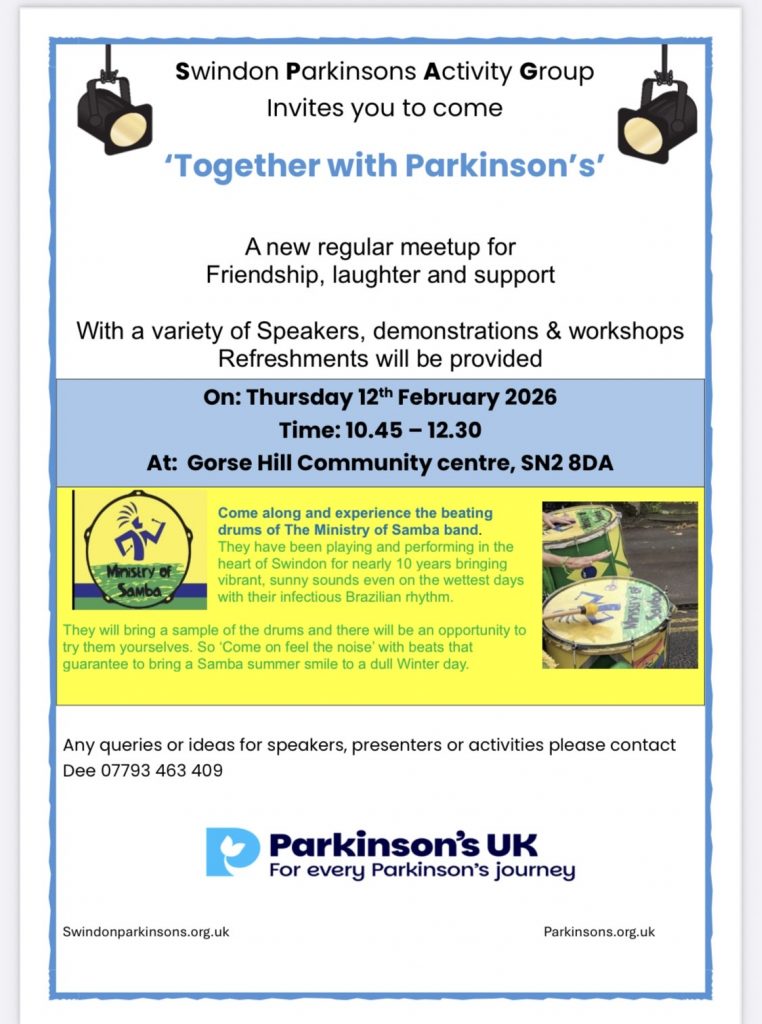 Swindon Parkinsons Activity Group
Invites you to come

'Together with Parkinson's'

A new regular meetup for
Friendship, laughter and support

With a variety of Speakers, demonstrations & workshops
Refreshments will be provided

On: Thursday 12th February 2026
Time: 10.45 – 12.30
At: Gorse Hill Community centre, SN2 8DA

Ministry of Samba

Come along and experience the beating drums of The Ministry of Samba band. They have been playing and performing in the heart of Swindon for nearly 10 years bringing vibrant, sunny sounds even on the wettest days with their infectious Brazilian rhythm.

They will bring a sample of the drums and there will be an opportunity to try them yourselves. So 'Come on feel the noise' with beats that guarantee to bring a Samba summer smile to a dull Winter day.

Any queries or ideas for speakers, presenters or activities please contact Dee 07793 463 409

Parkinson's UK
For every Parkinson's journey

Swindonparkinsons.org.uk

Parkinsons.org.uk